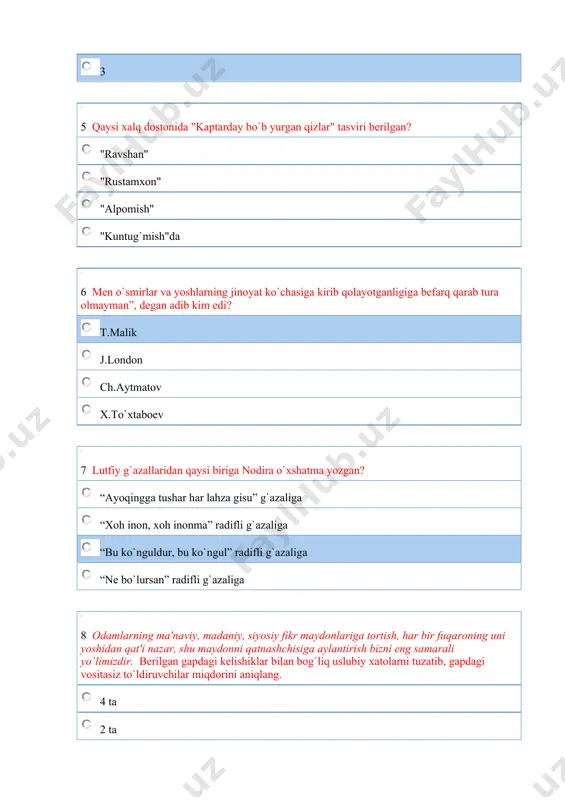 3

5 Qaysi xalq dostonida "Kaptarday bo`b yurgan qizlar" tasviri berilgan?

"Ravshan"

"Rustamxon"

"Alpomish"

"Kuntug`mish"da

6 Men o`smirlar va yoshlarning jinoyat ko`chasiga kirib qolayotganligiga befarq qarab tura olmayman", degan adib kim edi?

T.Malik

J.London

Ch.Aytmatov

X.To`xtaboev

7 Lutfiy g`azallaridan qaysi biriga Nodira o`xshatma yozgan?

"Ayoqingga tushar har lahza gisu" g`azaliga

"Xoh inon, xoh inonma" radifli g`azaliga

"Bu ko`nguldur, bu ko`ngul" radifli g`azaliga

"Ne bo`lursan" radifli g`azaliga

8 Odamlarning ma'naviy, madaniy, siyosiy fikr maydonlariga tortish, har bir fuqaroning uni yoshidan qat'i nazar, shu maydonni qatnashchisiga aylantirish bizni eng samarali yo`limizdir. Berilgan gapdagi kelishiklar bilan bog`liq uslubiy xatolarni tuzatib, gapdagi vositasiz to`ldiruvchilar miqdorini aniqlang.

4 ta

2 ta

FaylHub.uz